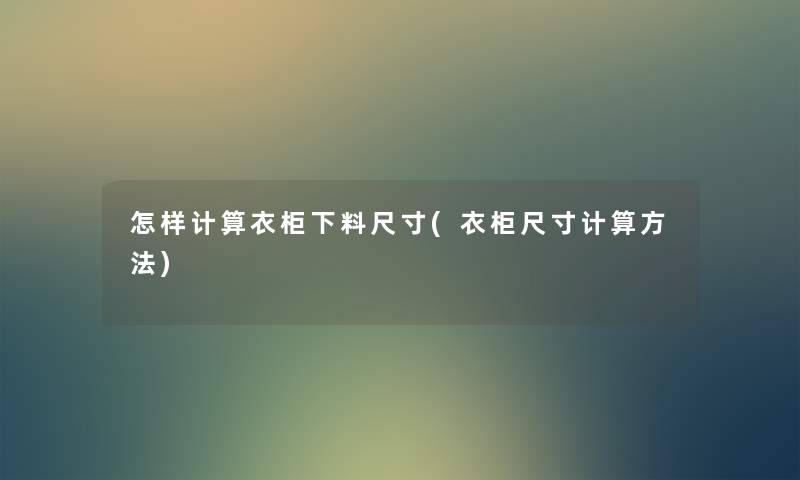 怎样计算衣柜下料尺寸(衣柜尺寸计算方法)